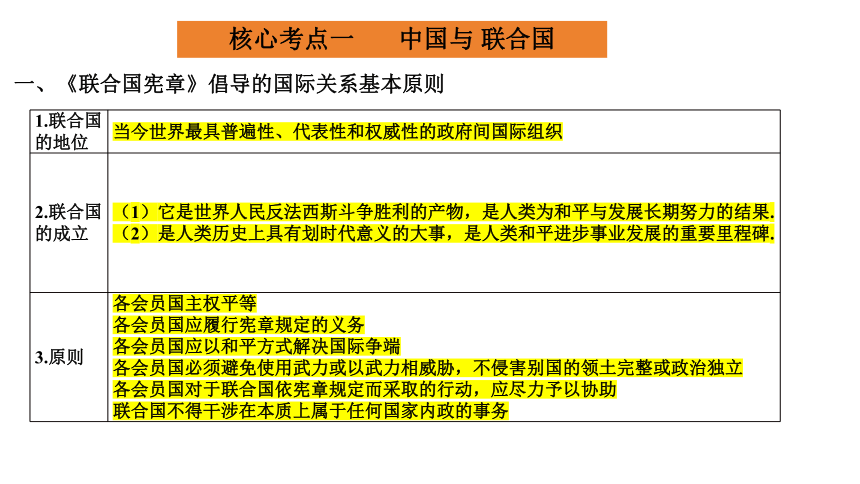 核心考点一　中国与 联合国

一、《联合国宪章》倡导的国际关系基本原则

| 1.联合国的地位 | 当今世界最具普遍性、代表性和权威性的政府间国际组织 |
|---|---|
| 2.联合国的成立 | （1）它是世界人民反法西斯斗争胜利的产物，是人类为和平与发展长期努力的结果. （2）是人类历史上具有划时代意义的大事，是人类和平进步事业发展的重要里程碑. |
| 3.原则 | 各会员国主权平等 各会员国应履行宪章规定的义务 各会员国应以和平方式解决国际争端 各会员国必须避免使用武力或以武力相威胁，不侵害别国的领土完整或政治独立 各会员国对于联合国依宪章规定而采取的行动，应尽力予以协助 联合国不得干涉在本质上属于任何国家内政的事务 |